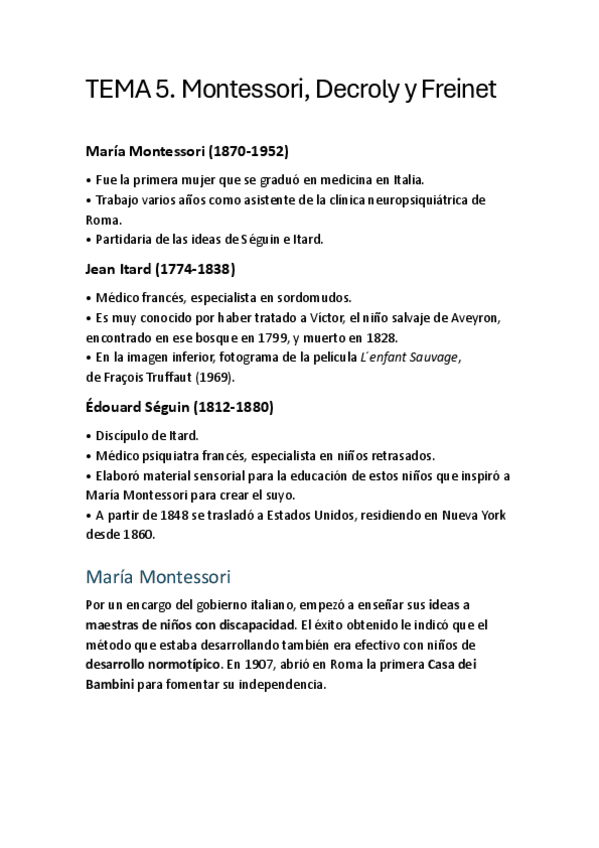 TEMA 5. Montessori, Decroly y Freinet

María Montessori (1870-1952)

• Fue la primera mujer que se graduó en medicina en Italia.
• Trabajo varios años como asistente de la clínica neuropsiquiátrica de Roma.
• Partidaria de las ideas de Séguin e Itard.

Jean Itard (1774-1838)

• Médico francés, especialista en sordomudos.
• Es muy conocido por haber tratado a Víctor, el niño salvaje de Aveyron, encontrado en ese bosque en 1799, y muerto en 1828.
• En la imagen inferior, fotograma de la película L´enfant Sauvage, de Fraçois Truffaut (1969).

Édouard Séguin (1812-1880)

• Discípulo de Itard.
• Médico psiquiatra francés, especialista en niños retrasados.
• Elaboró material sensorial para la educación de estos niños que inspiró a María Montessori para crear el suyo.
• A partir de 1848 se trasladó a Estados Unidos, residiendo en Nueva York desde 1860.

María Montessori

Por un encargo del gobierno italiano, empezó a enseñar sus ideas a maestras de niños con discapacidad. El éxito obtenido le indicó que el método que estaba desarrollando también era efectivo con niños de desarrollo normotípico. En 1907, abrió en Roma la primera Casa dei Bambini para fomentar su independencia.